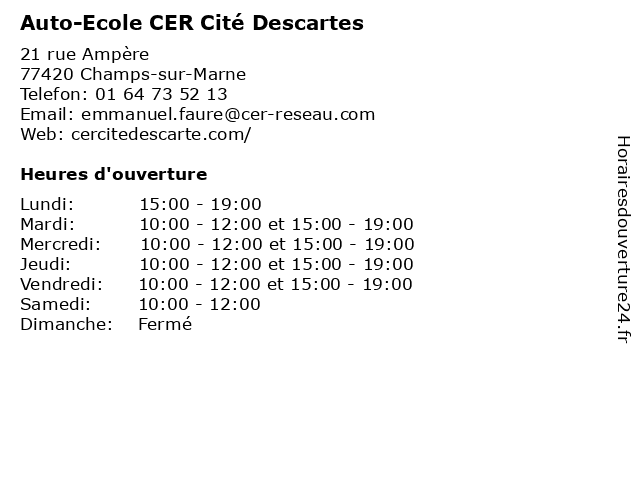 Auto-Ecole CER Cité Descartes

21 rue Ampère
77420 Champs-sur-Marne
Telefon: 01 64 73 52 13
Email: emmanuel.faure@cer-reseau.com
Web: cercitedescarte.com/

Heures d'ouverture

| | |
|---|---|
| Lundi: | 15:00 - 19:00 |
| Mardi: | 10:00 - 12:00 et 15:00 - 19:00 |
| Mercredi: | 10:00 - 12:00 et 15:00 - 19:00 |
| Jeudi: | 10:00 - 12:00 et 15:00 - 19:00 |
| Vendredi: | 10:00 - 12:00 et 15:00 - 19:00 |
| Samedi: | 10:00 - 12:00 |
| Dimanche: | Fermé |

Horairesdouverture24.fr